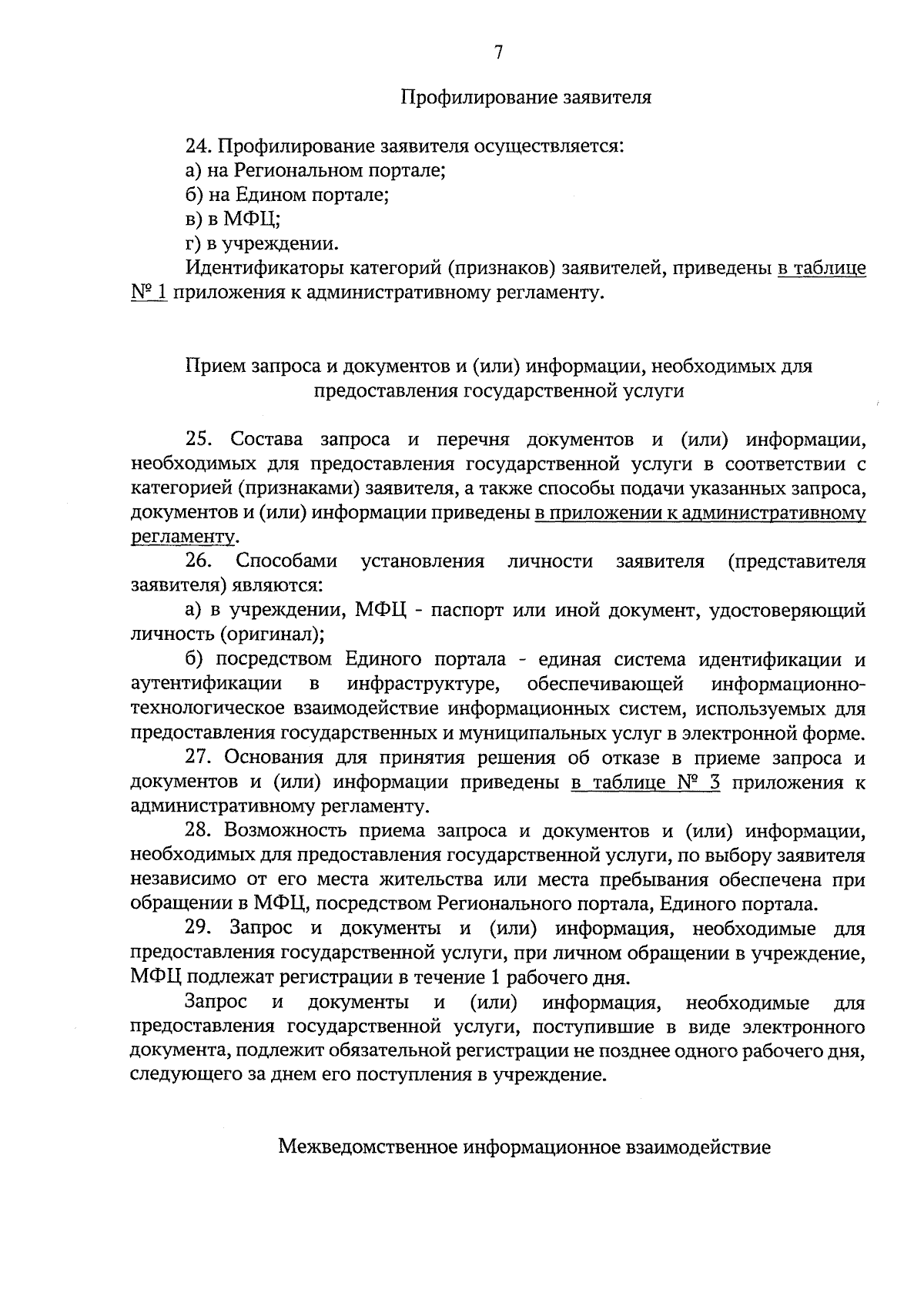 7

Профилирование заявителя

24. Профилирование заявителя осуществляется:
а) на Региональном портале;
б) на Едином портале;
в) в МФЦ;
г) в учреждении.
Идентификаторы категорий (признаков) заявителей, приведены в таблице № 1 приложения к административному регламенту.

Прием запроса и документов и (или) информации, необходимых для предоставления государственной услуги

25. Состава запроса и перечня документов и (или) информации, необходимых для предоставления государственной услуги в соответствии с категорией (признаками) заявителя, а также способы подачи указанных запроса, документов и (или) информации приведены в приложении к административному регламенту.
26. Способами установления личности заявителя (представителя заявителя) являются:
а) в учреждении, МФЦ - паспорт или иной документ, удостоверяющий личность (оригинал);
б) посредством Единого портала - единая система идентификации и аутентификации в инфраструктуре, обеспечивающей информационно-технологическое взаимодействие информационных систем, используемых для предоставления государственных и муниципальных услуг в электронной форме.
27. Основания для принятия решения об отказе в приеме запроса и документов и (или) информации приведены в таблице № 3 приложения к административному регламенту.
28. Возможность приема запроса и документов и (или) информации, необходимых для предоставления государственной услуги, по выбору заявителя независимо от его места жительства или места пребывания обеспечена при обращении в МФЦ, посредством Регионального портала, Единого портала.
29. Запрос и документы и (или) информация, необходимые для предоставления государственной услуги, при личном обращении в учреждение, МФЦ подлежат регистрации в течение 1 рабочего дня.
Запрос и документы и (или) информация, необходимые для предоставления государственной услуги, поступившие в виде электронного документа, подлежит обязательной регистрации не позднее одного рабочего дня, следующего за днем его поступления в учреждение.

Межведомственное информационное взаимодействие